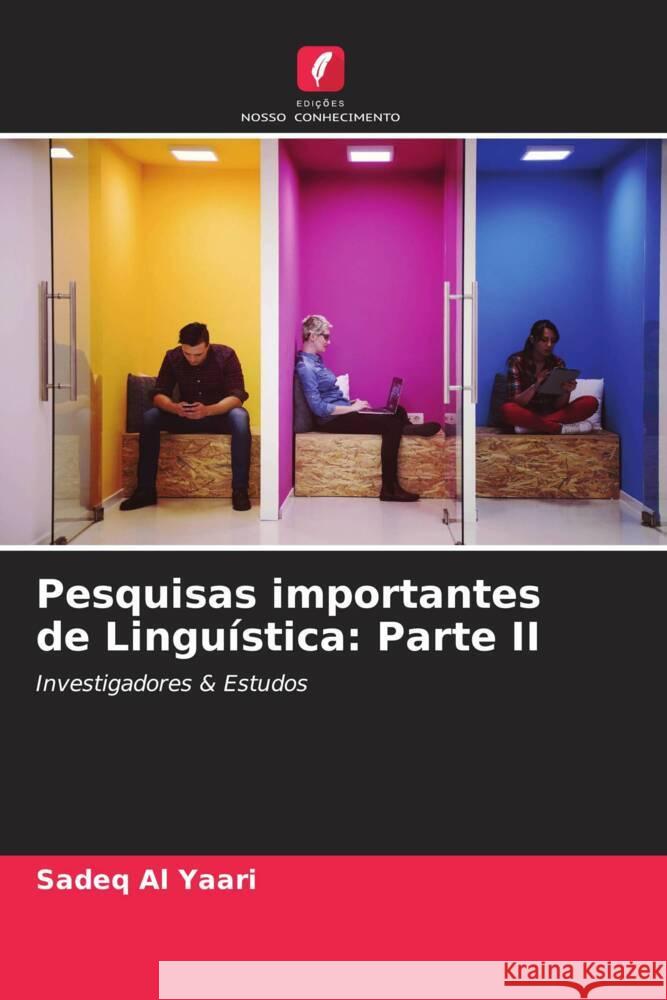 EDIÇÕES
NOSSO CONHECIMENTO

Pesquisas importantes de Linguística: Parte II

Investigadores & Estudos

Sadeq Al Yaari